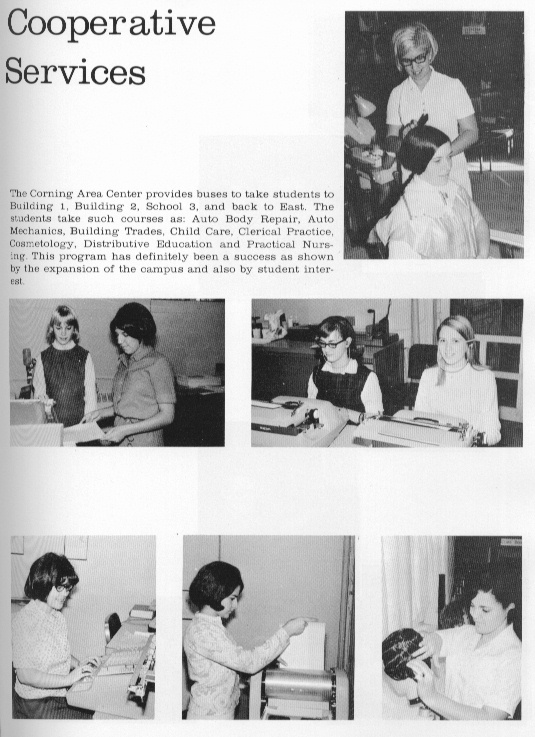 Cooperative Services

The Corning Area Center provides buses to take students to Building 1, Building 2, School 3, and back to East. The students take such courses as: Auto Body Repair, Auto Mechanics, Building Trades, Child Care, Clerical Practice, Cosmetology, Distributive Education and Practical Nursing. This program has definitely been a success as shown by the expansion of the campus and also by student interest.